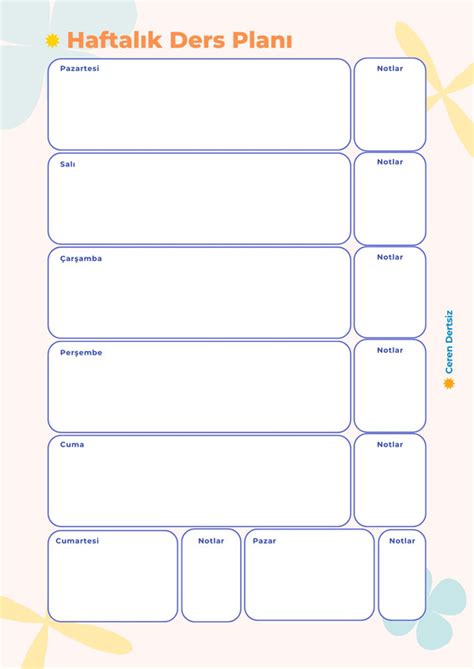 Haftalık Ders Planı

Pazartesi

Notlar

Salı

Notlar

Çarşamba

Notlar

Perşembe

Notlar

Cuma

Notlar

Cumartesi

Notlar

Pazar

Notlar

Ceren Dertsiz